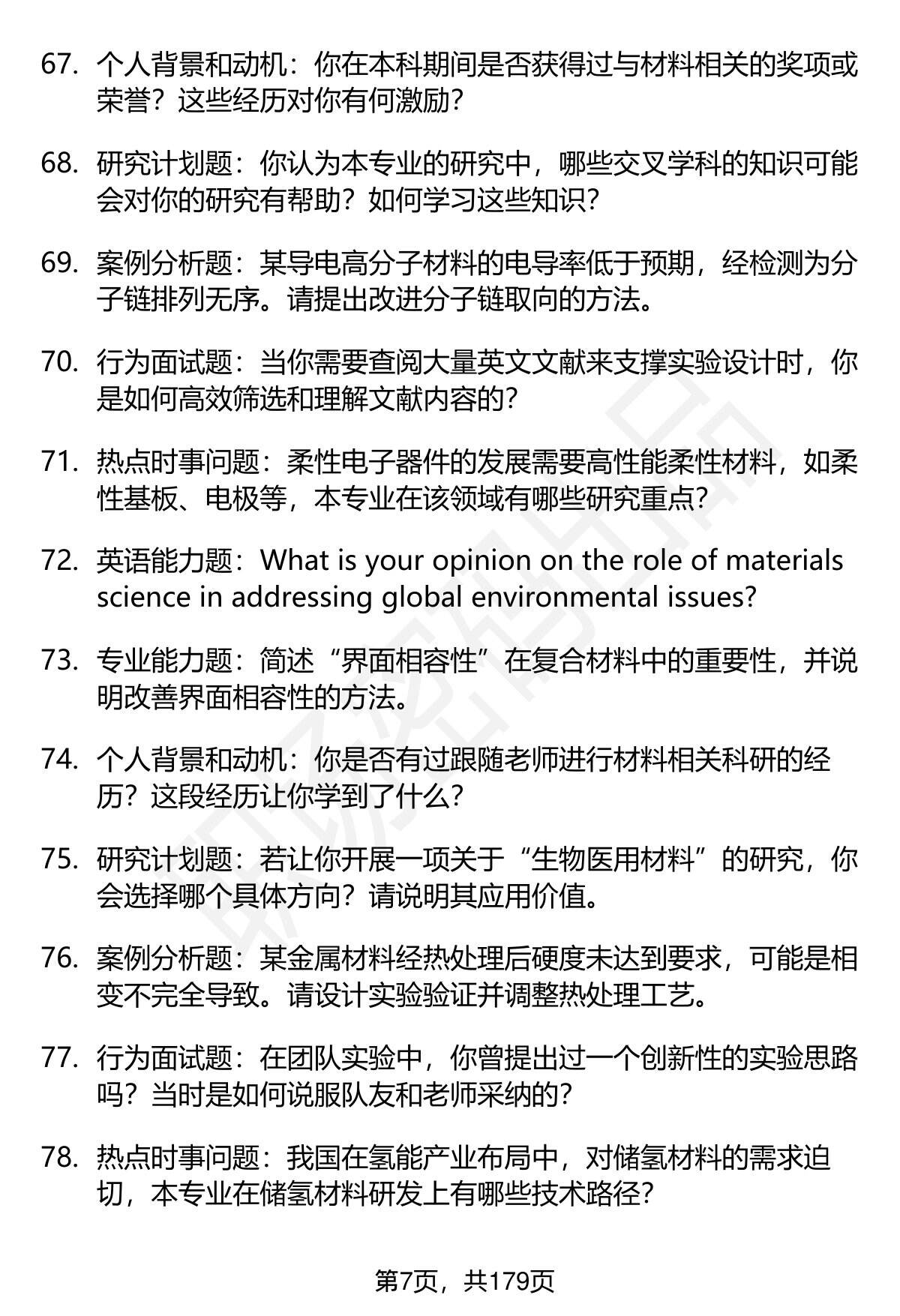 67. 个人背景和动机：你在本科期间是否获得过与材料相关的奖项或荣誉？这些经历对你有何激励？

68. 研究计划题：你认为本专业的研究中，哪些交叉学科的知识可能会对你的研究有帮助？如何学习这些知识？

69. 案例分析题：某导电高分子材料的电导率低于预期，经检测为分子链排列无序。请提出改进分子链取向的方法。

70. 行为面试题：当你需要查阅大量英文文献来支撑实验设计时，你是如何高效筛选和理解文献内容的？

71. 热点时事问题：柔性电子器件的发展需要高性能柔性材料，如柔性基板、电极等，本专业在该领域有哪些研究重点？

72. 英语能力题：What is your opinion on the role of materials science in addressing global environmental issues?

73. 专业能力题：简述“界面相容性”在复合材料中的重要性，并说明改善界面相容性的方法。

74. 个人背景和动机：你是否有过跟随老师进行材料相关科研的经历？这段经历让你学到了什么？

75. 研究计划题：若让你开展一项关于“生物医用材料”的研究，你会选择哪个具体方向？请说明其应用价值。

76. 案例分析题：某金属材料经热处理后硬度未达到要求，可能是相变不完全导致。请设计实验验证并调整热处理工艺。

77. 行为面试题：在团队实验中，你曾提出过一个创新性的实验思路吗？当时是如何说服队友和老师采纳的？

78. 热点时事问题：我国在氢能产业布局中，对储氢材料的需求迫切，本专业在储氢材料研发上有哪些技术路径？

第7页，共179页